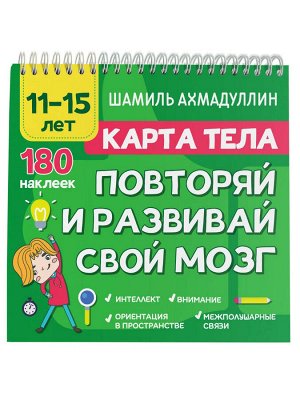 11–15 лет

ШАМИЛЬ АХМАДУЛЛИН

КАРТА ТЕЛА

180 наклеек

ПОВТОРЯЙ И РАЗВИВАЙ СВОЙ МОЗГ

ИНТЕЛЛЕКТ
ВНИМАНИЕ
ОРИЕНТАЦИЯ В ПРОСТРАНСТВЕ
МЕЖПОЛУШАРНЫЕ СВЯЗИ